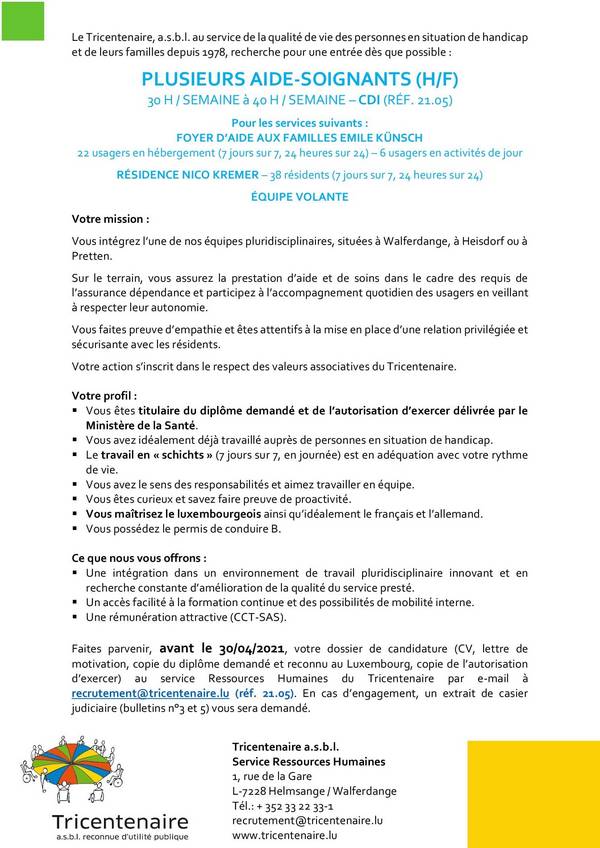 Le Tricentenaire, a.s.b.l. au service de la qualité de vie des personnes en situation de handicap et de leurs familles depuis 1978, recherche pour une entrée dès que possible :

PLUSIEURS AIDE-SOIGNANTS (H/F)
30 H / SEMAINE à 40 H / SEMAINE – CDI (RÉF. 21.05)

Pour les services suivants :
FOYER D'AIDE AUX FAMILLES EMILE KÜNSCH
22 usagers en hébergement (7 jours sur 7, 24 heures sur 24) – 6 usagers en activités de jour

RÉSIDENCE NICO KREMER – 38 résidents (7 jours sur 7, 24 heures sur 24)

ÉQUIPE VOLANTE

Votre mission :

Vous intégrez l'une de nos équipes pluridisciplinaires, situées à Walferdange, à Heisdorf ou à Pretten.

Sur le terrain, vous assurez la prestation d'aide et de soins dans le cadre des requis de l'assurance dépendance et participez à l'accompagnement quotidien des usagers en veillant à respecter leur autonomie.

Vous faites preuve d'empathie et êtes attentifs à la mise en place d'une relation privilégiée et sécurisante avec les résidents.

Votre action s'inscrit dans le respect des valeurs associatives du Tricentenaire.

Votre profil :
▪ Vous êtes titulaire du diplôme demandé et de l'autorisation d'exercer délivrée par le Ministère de la Santé.
▪ Vous avez idéalement déjà travaillé auprès de personnes en situation de handicap.
▪ Le travail en « schichts » (7 jours sur 7, en journée) est en adéquation avec votre rythme de vie.
▪ Vous avez le sens des responsabilités et aimez travailler en équipe.
▪ Vous êtes curieux et savez faire preuve de proactivité.
▪ Vous maîtrisez le luxembourgeois ainsi qu'idéalement le français et l'allemand.
▪ Vous possédez le permis de conduire B.

Ce que nous vous offrons :
▪ Une intégration dans un environnement de travail pluridisciplinaire innovant et en recherche constante d'amélioration de la qualité du service presté.
▪ Un accès facilité à la formation continue et des possibilités de mobilité interne.
▪ Une rémunération attractive (CCT-SAS).

Faites parvenir, avant le 30/04/2021, votre dossier de candidature (CV, lettre de motivation, copie du diplôme demandé et reconnu au Luxembourg, copie de l'autorisation d'exercer) au service Ressources Humaines du Tricentenaire par e-mail à recrutement@tricentenaire.lu (réf. 21.05). En cas d'engagement, un extrait de casier judiciaire (bulletins n°3 et 5) vous sera demandé.

Tricentenaire
a.s.b.l. reconnue d'utilité publique

Tricentenaire a.s.b.l.
Service Ressources Humaines
1, rue de la Gare
L-7228 Helmsange / Walferdange
Tél.: + 352 33 22 33-1
recrutement@tricentenaire.lu
www.tricentenaire.lu